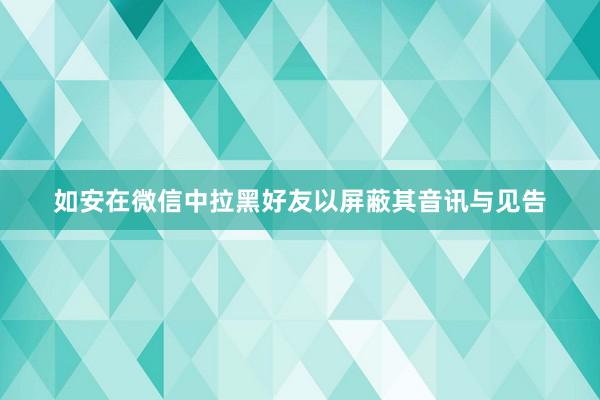 如安在微信中拉黑好友以屏蔽其音讯与见告